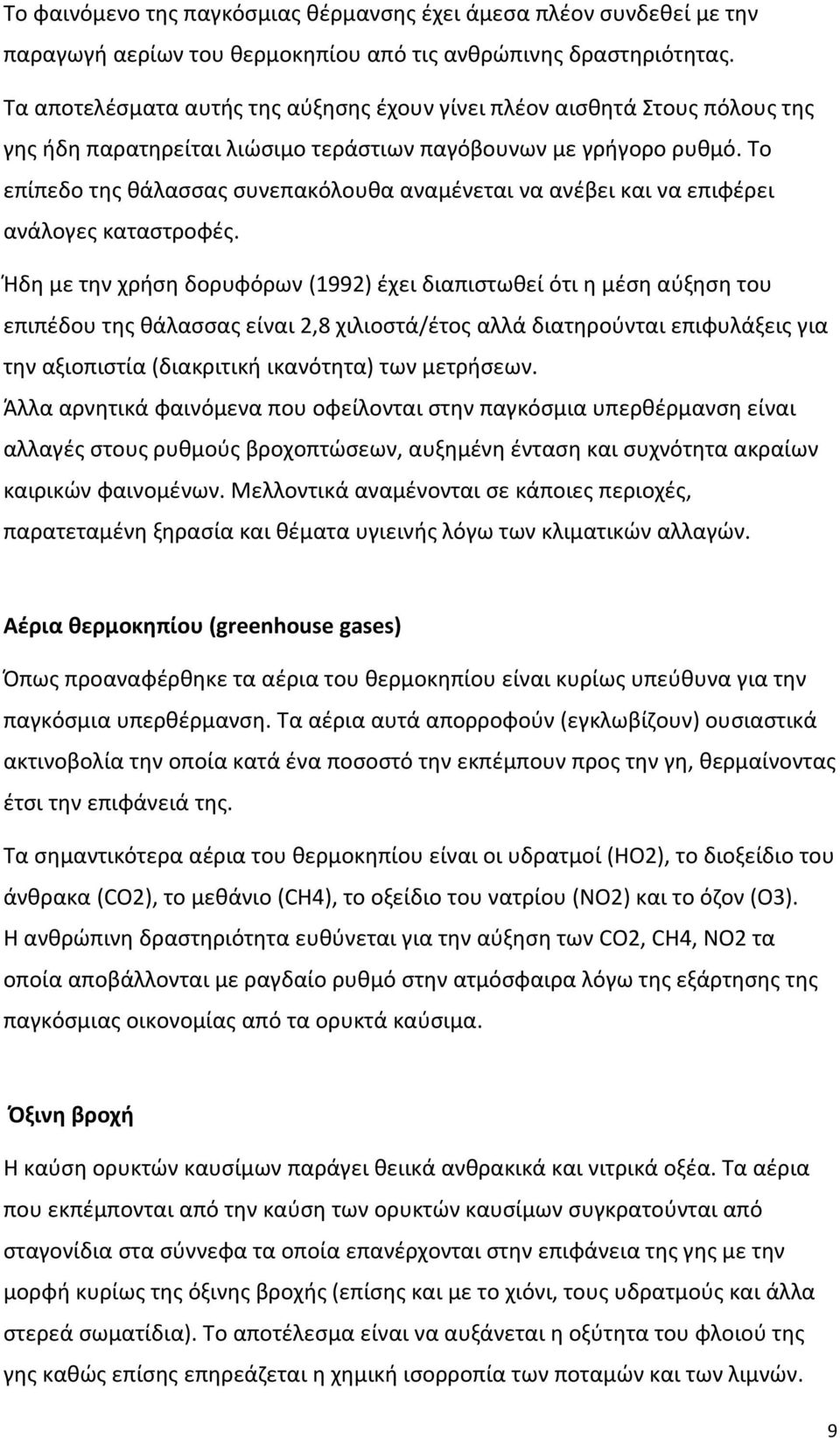 Το φαινόμενο της παγκόσμιας θέρμανσης έχει άμεσα πλέον συνδεθεί με την παραγωγή αερίων του θερμοκηπίου από τις ανθρώπινης δραστηριότητας.

Τα αποτελέσματα αυτής της αύξησης έχουν γίνει πλέον αισθητά Στους πόλους της γης ήδη παρατηρείται λιώσιμο τεράστιων παγόβουνων με γρήγορο ρυθμό. Το επίπεδο της θάλασσας συνεπακόλουθα αναμένεται να ανέβει και να επιφέρει ανάλογες καταστροφές.

Ήδη με την χρήση δορυφόρων (1992) έχει διαπιστωθεί ότι η μέση αύξηση του επιπέδου της θάλασσας είναι 2,8 χιλιοστά/έτος αλλά διατηρούνται επιφυλάξεις για την αξιοπιστία (διακριτική ικανότητα) των μετρήσεων.

Άλλα αρνητικά φαινόμενα που οφείλονται στην παγκόσμια υπερθέρμανση είναι αλλαγές στους ρυθμούς βροχοπτώσεων, αυξημένη ένταση και συχνότητα ακραίων καιρικών φαινομένων. Μελλοντικά αναμένονται σε κάποιες περιοχές, παρατεταμένη ξηρασία και θέματα υγιεινής λόγω των κλιματικών αλλαγών.

Αέρια θερμοκηπίου (greenhouse gases)

Όπως προαναφέρθηκε τα αέρια του θερμοκηπίου είναι κυρίως υπεύθυνα για την παγκόσμια υπερθέρμανση. Τα αέρια αυτά απορροφούν (εγκλωβίζουν) ουσιαστικά ακτινοβολία την οποία κατά ένα ποσοστό την εκπέμπουν προς την γη, θερμαίνοντας έτσι την επιφάνειά της.

Τα σημαντικότερα αέρια του θερμοκηπίου είναι οι υδρατμοί (HO2), το διοξείδιο του άνθρακα (CO2), το μεθάνιο (CH4), το οξείδιο του νατρίου (NO2) και το όζον (O3).

Η ανθρώπινη δραστηριότητα ευθύνεται για την αύξηση των CO2, CH4, NO2 τα οποία αποβάλλονται με ραγδαίο ρυθμό στην ατμόσφαιρα λόγω της εξάρτησης της παγκόσμιας οικονομίας από τα ορυκτά καύσιμα.

Όξινη βροχή

Η καύση ορυκτών καυσίμων παράγει θειικά ανθρακικά και νιτρικά οξέα. Τα αέρια που εκπέμπονται από την καύση των ορυκτών καυσίμων συγκρατούνται από σταγονίδια στα σύννεφα τα οποία επανέρχονται στην επιφάνεια της γης με την μορφή κυρίως της όξινης βροχής (επίσης και με το χιόνι, τους υδρατμούς και άλλα στερεά σωματίδια). Το αποτέλεσμα είναι να αυξάνεται η οξύτητα του φλοιού της γης καθώς επίσης επηρεάζεται η χημική ισορροπία των ποταμών και των λιμνών.

9